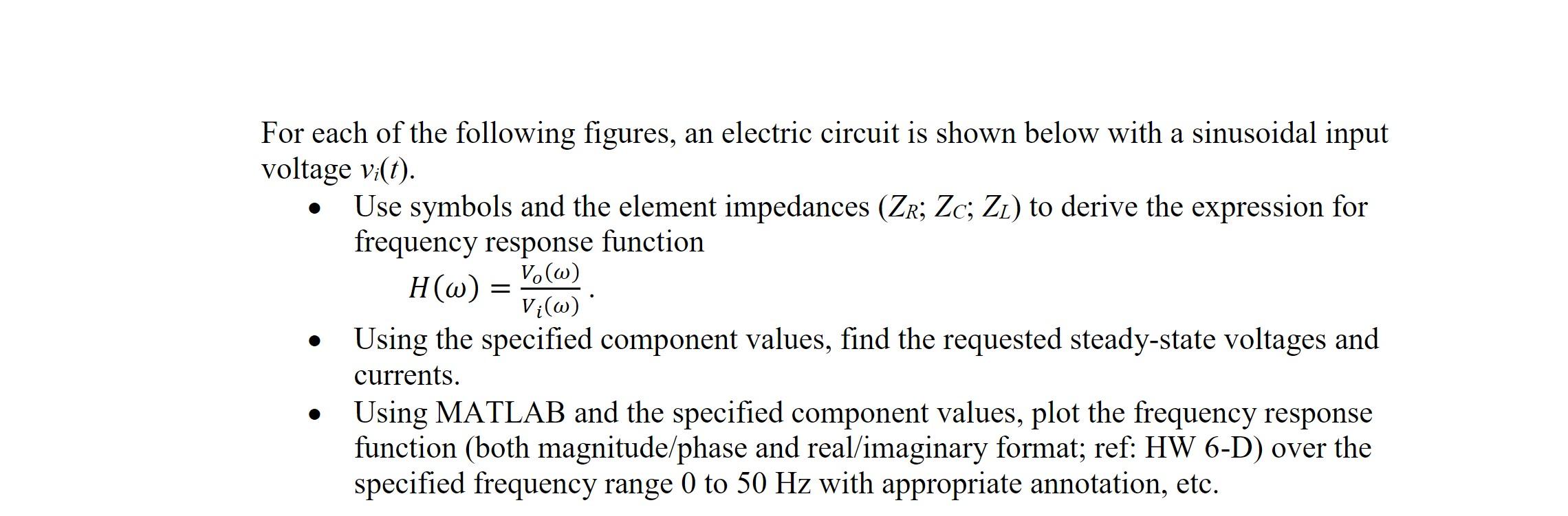 For each of the following figures, an electric circuit is shown below with a sinusoidal input voltage $v_i(t)$.

• Use symbols and the element impedances ($Z_R$; $Z_C$; $Z_L$) to derive the expression for frequency response function
$H(\omega) = \frac{V_o(\omega)}{V_i(\omega)}$.
• Using the specified component values, find the requested steady-state voltages and currents.
• Using MATLAB and the specified component values, plot the frequency response function (both magnitude/phase and real/imaginary format; ref: HW 6-D) over the specified frequency range 0 to 50 Hz with appropriate annotation, etc.